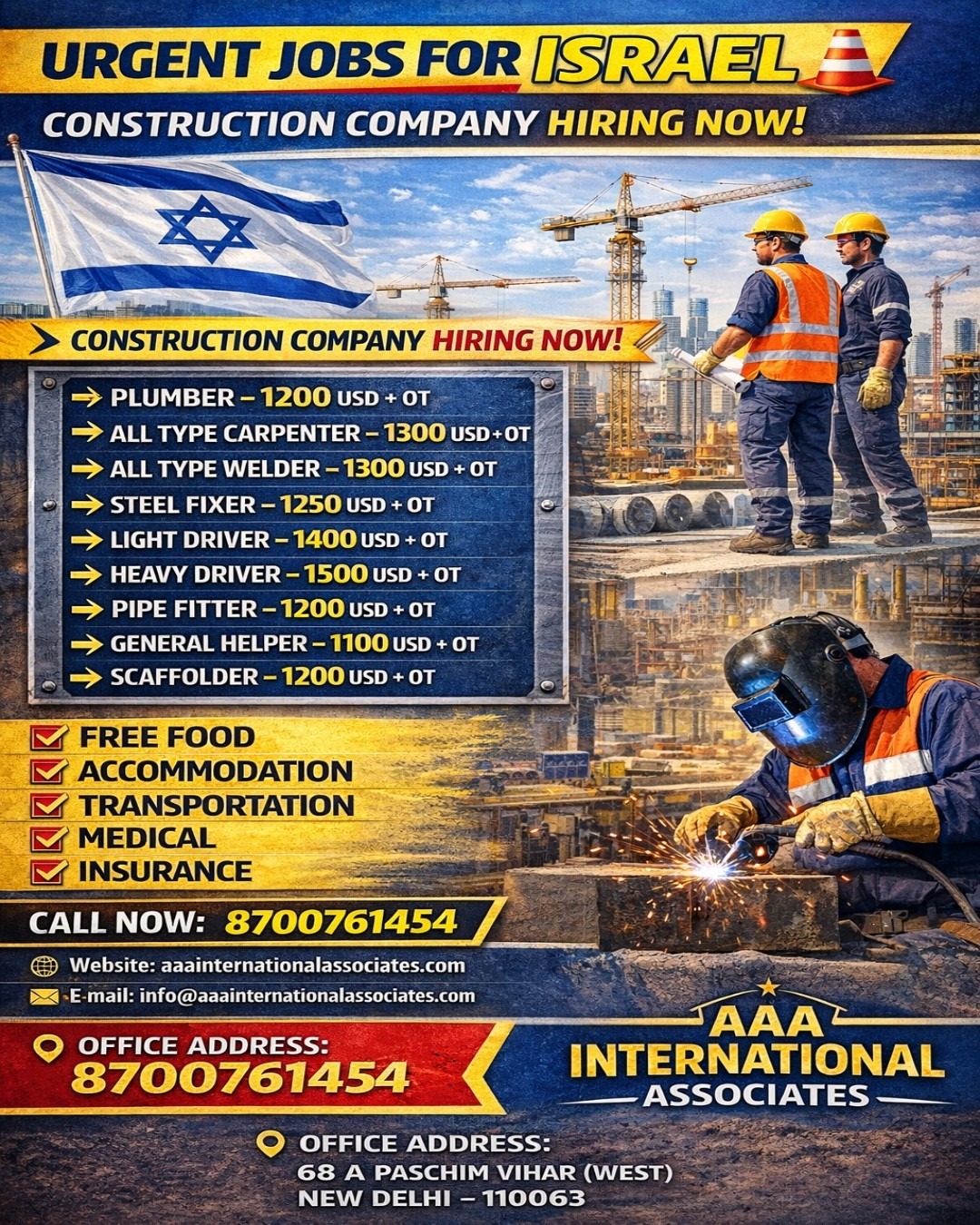 URGENT JOBS FOR ISRAEL

CONSTRUCTION COMPANY HIRING NOW!

CONSTRUCTION COMPANY HIRING NOW!

PLUMBER – 1200 USD + OT
ALL TYPE CARPENTER – 1300 USD + OT
ALL TYPE WELDER – 1300 USD + OT
STEEL FIXER – 1250 USD + OT
LIGHT DRIVER – 1400 USD + OT
HEAVY DRIVER – 1500 USD + OT
PIPE FITTER – 1200 USD + OT
GENERAL HELPER – 1100 USD + OT
SCAFFOLDER – 1200 USD + OT

FREE FOOD
ACCOMMODATION
TRANSPORTATION
MEDICAL
INSURANCE

CALL NOW: 8700761454

Website: aaainternationalassociates.com
E-mail: info@aaainternationalassociates.com

OFFICE ADDRESS:
8700761454

AAA
INTERNATIONAL
ASSOCIATES

OFFICE ADDRESS:
68 A PASCHIM VIHAR (WEST)
NEW DELHI – 110063